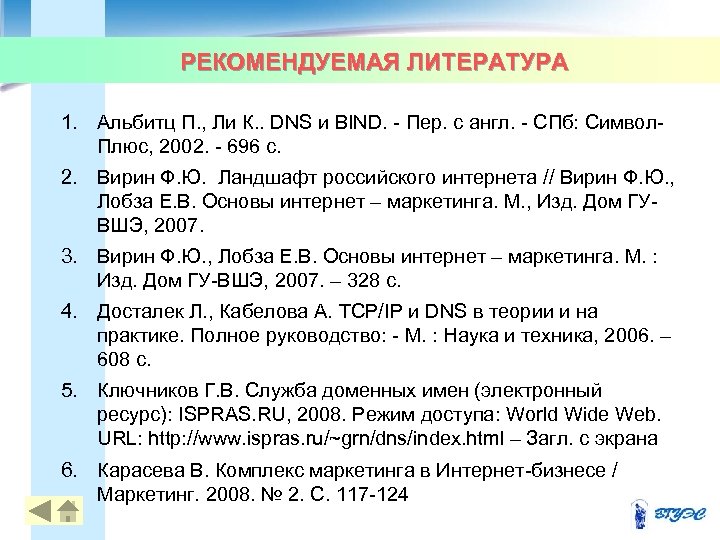 РЕКОМЕНДУЕМАЯ ЛИТЕРАТУРА

1. Альбитц П., Ли К.. DNS и BIND. - Пер. с англ. - СПб: Символ-Плюс, 2002. - 696 с.

2. Вирин Ф.Ю. Ландшафт российского интернета // Вирин Ф.Ю., Лобза Е.В. Основы интернет – маркетинга. М., Изд. Дом ГУ-ВШЭ, 2007.

3. Вирин Ф.Ю., Лобза Е.В. Основы интернет – маркетинга. М. : Изд. Дом ГУ-ВШЭ, 2007. – 328 с.

4. Досталек Л., Кабелова А. TCP/IP и DNS в теории и на практике. Полное руководство: - М. : Наука и техника, 2006. – 608 с.

5. Ключников Г.В. Служба доменных имен (электронный ресурс): ISPRAS.RU, 2008. Режим доступа: World Wide Web. URL: http://www.ispras.ru/~grn/dns/index.html – Загл. с экрана

6. Карасева В. Комплекс маркетинга в Интернет-бизнесе / Маркетинг. 2008. № 2. С. 117-124

ВГУЭС